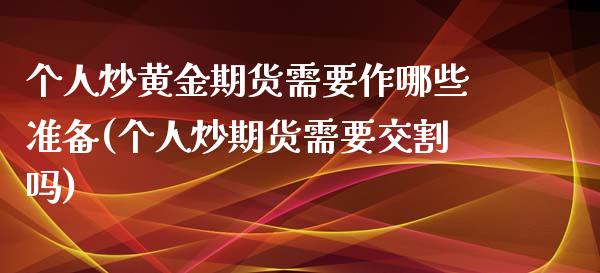 个人炒黄金期货需要作哪些准备(个人炒期货需要交割吗)